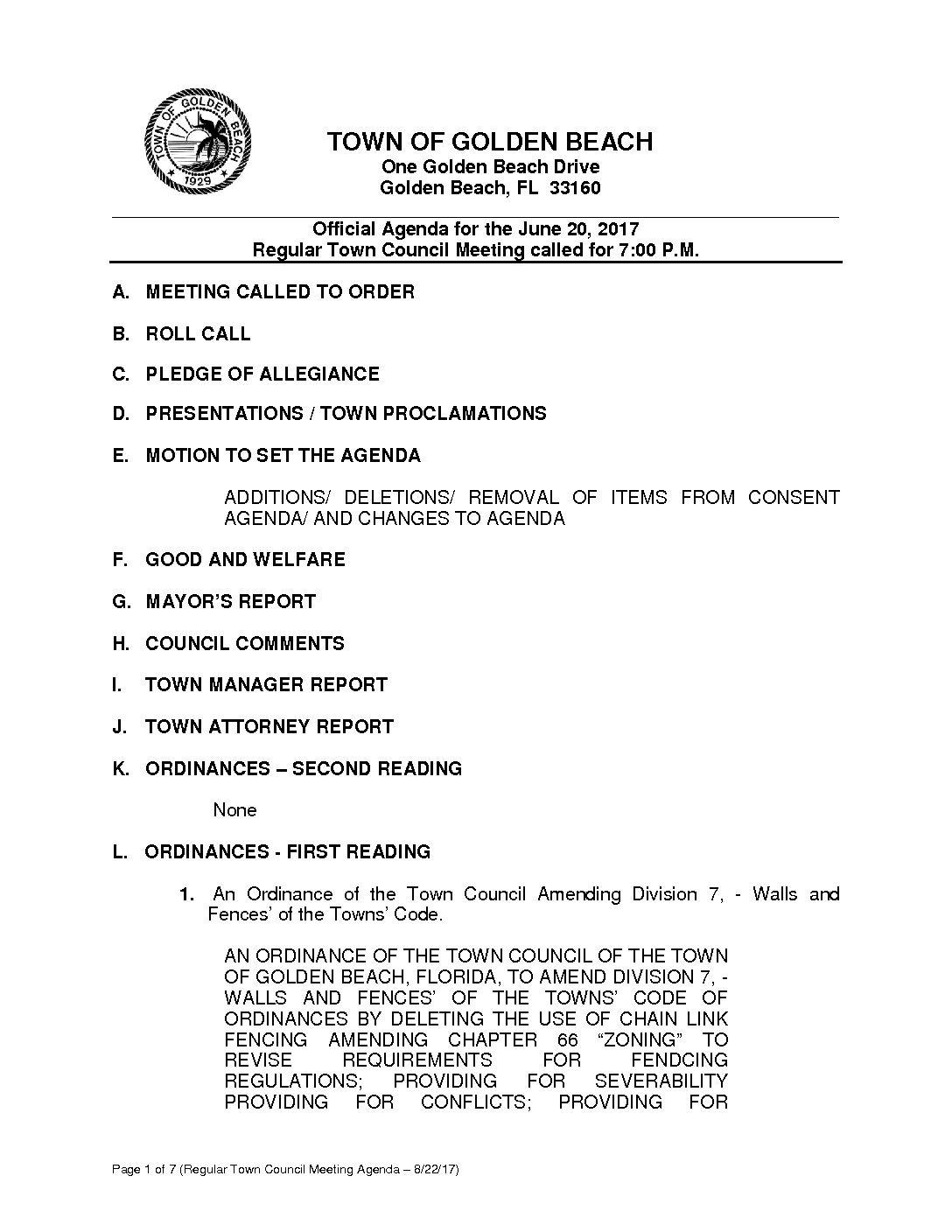 TOWN OF GOLDEN BEACH
1929

TOWN OF GOLDEN BEACH
One Golden Beach Drive
Golden Beach, FL 33160

Official Agenda for the June 20, 2017
Regular Town Council Meeting called for 7:00 P.M.

A. MEETING CALLED TO ORDER

B. ROLL CALL

C. PLEDGE OF ALLEGIANCE

D. PRESENTATIONS / TOWN PROCLAMATIONS

E. MOTION TO SET THE AGENDA

ADDITIONS/ DELETIONS/ REMOVAL OF ITEMS FROM CONSENT AGENDA/ AND CHANGES TO AGENDA

F. GOOD AND WELFARE

G. MAYOR'S REPORT

H. COUNCIL COMMENTS

I. TOWN MANAGER REPORT

J. TOWN ATTORNEY REPORT

K. ORDINANCES – SECOND READING

None

L. ORDINANCES - FIRST READING

1. An Ordinance of the Town Council Amending Division 7, - Walls and Fences' of the Towns' Code.

AN ORDINANCE OF THE TOWN COUNCIL OF THE TOWN OF GOLDEN BEACH, FLORIDA, TO AMEND DIVISION 7, - WALLS AND FENCES' OF THE TOWNS' CODE OF ORDINANCES BY DELETING THE USE OF CHAIN LINK FENCING AMENDING CHAPTER 66 "ZONING" TO REVISE REQUIREMENTS FOR FENDCING REGULATIONS; PROVIDING FOR SEVERABILITY PROVIDING FOR CONFLICTS; PROVIDING FOR

Page 1 of 7 (Regular Town Council Meeting Agenda – 8/22/17)